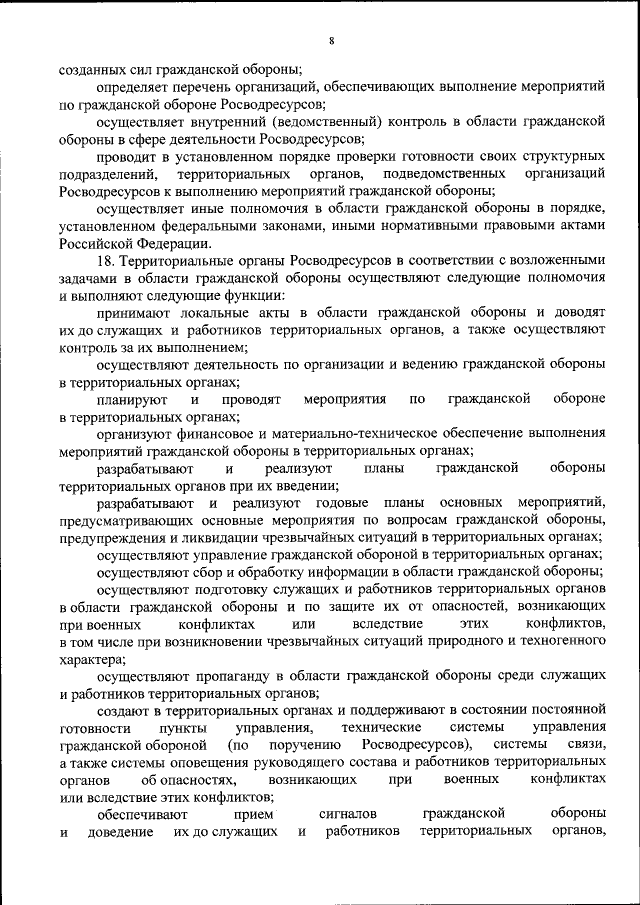 8

созданных сил гражданской обороны;

определяет перечень организаций, обеспечивающих выполнение мероприятий по гражданской обороне Росводресурсов;

осуществляет внутренний (ведомственный) контроль в области гражданской обороны в сфере деятельности Росводресурсов;

проводит в установленном порядке проверки готовности своих структурных подразделений, территориальных органов, подведомственных организаций Росводресурсов к выполнению мероприятий гражданской обороны;

осуществляет иные полномочия в области гражданской обороны в порядке, установленном федеральными законами, иными нормативными правовыми актами Российской Федерации.

18. Территориальные органы Росводресурсов в соответствии с возложенными задачами в области гражданской обороны осуществляют следующие полномочия и выполняют следующие функции:

принимают локальные акты в области гражданской обороны и доводят их до служащих и работников территориальных органов, а также осуществляют контроль за их выполнением;

осуществляют деятельность по организации и ведению гражданской обороны в территориальных органах;

планируют и проводят мероприятия по гражданской обороне в территориальных органах;

организуют финансовое и материально-техническое обеспечение выполнения мероприятий гражданской обороны в территориальных органах;

разрабатывают и реализуют планы гражданской обороны территориальных органов при их введении;

разрабатывают и реализуют годовые планы основных мероприятий, предусматривающих основные мероприятия по вопросам гражданской обороны, предупреждения и ликвидации чрезвычайных ситуаций в территориальных органах;

осуществляют управление гражданской обороной в территориальных органах;

осуществляют сбор и обработку информации в области гражданской обороны;

осуществляют подготовку служащих и работников территориальных органов в области гражданской обороны и по защите их от опасностей, возникающих при военных конфликтах или вследствие этих конфликтов, в том числе при возникновении чрезвычайных ситуаций природного и техногенного характера;

осуществляют пропаганду в области гражданской обороны среди служащих и работников территориальных органов;

создают в территориальных органах и поддерживают в состоянии постоянной готовности пункты управления, технические системы управления гражданской обороной (по поручению Росводресурсов), системы связи, а также системы оповещения руководящего состава и работников территориальных органов об опасностях, возникающих при военных конфликтах или вследствие этих конфликтов;

обеспечивают прием сигналов гражданской обороны и доведение их до служащих и работников территориальных органов,